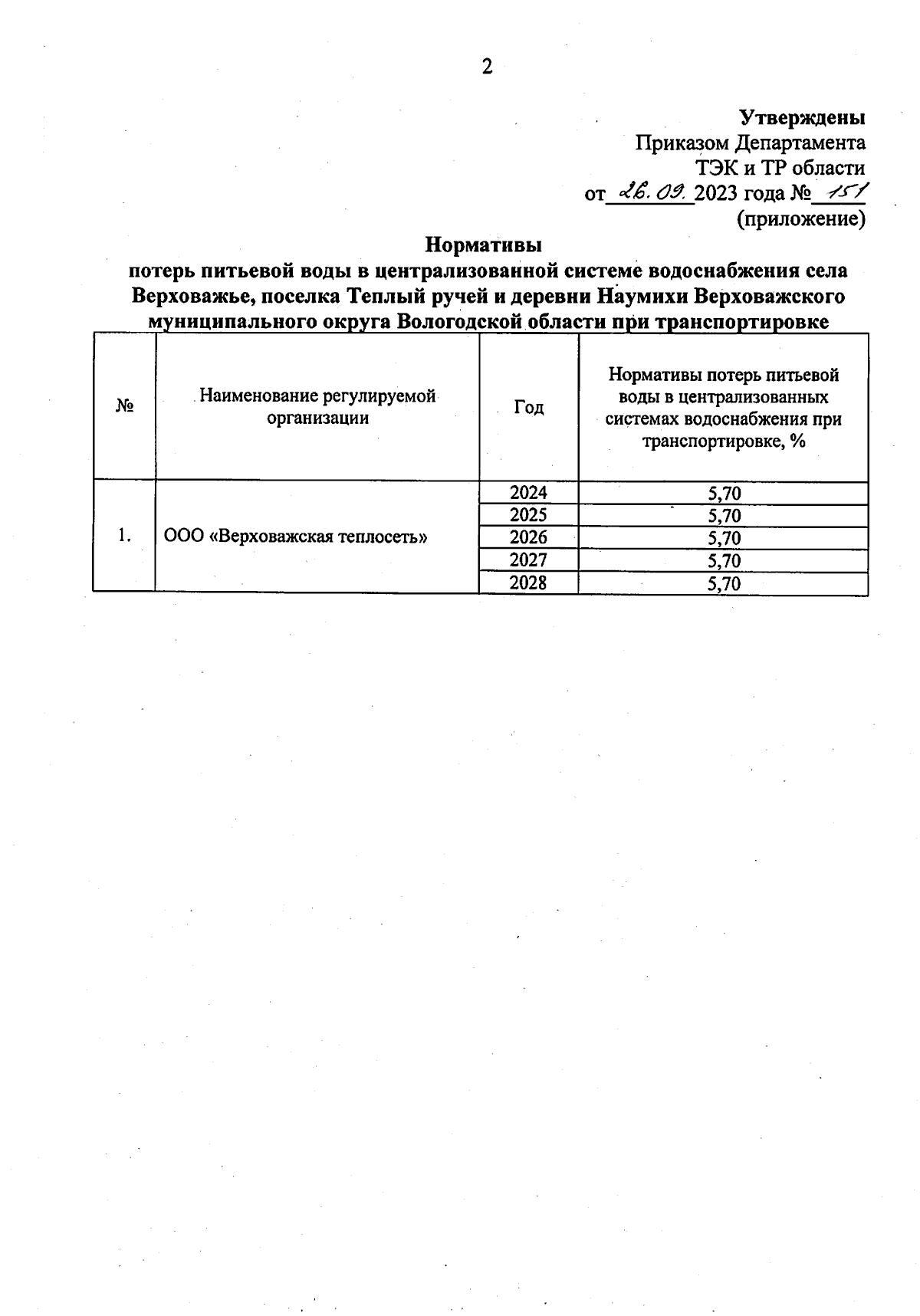 2

Утверждены
Приказом Департамента
ТЭК и ТР области
от 26.09. 2023 года № 151
(приложение)

Нормативы
потерь питьевой воды в централизованной системе водоснабжения села Верховажье, поселка Теплый ручей и деревни Наумихи Верховажского муниципального округа Вологодской области при транспортировке

| № | Наименование регулируемой организации | Год | Нормативы потерь питьевой воды в централизованных системах водоснабжения при транспортировке, % |
|---|---|---|---|
| 1. | ООО «Верховажская теплосеть» | 2024 | 5,70 |
| | | 2025 | 5,70 |
| | | 2026 | 5,70 |
| | | 2027 | 5,70 |
| | | 2028 | 5,70 |